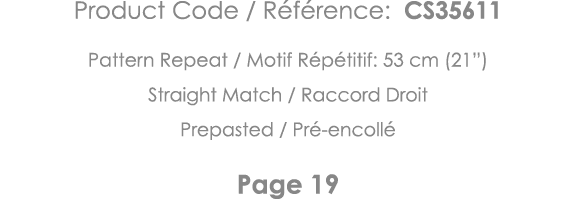 Product Code / Référence: CS35611

Pattern Repeat / Motif Répétitif: 53 cm (21")

Straight Match / Raccord Droit

Prepasted / Pré-encollé

Page 19